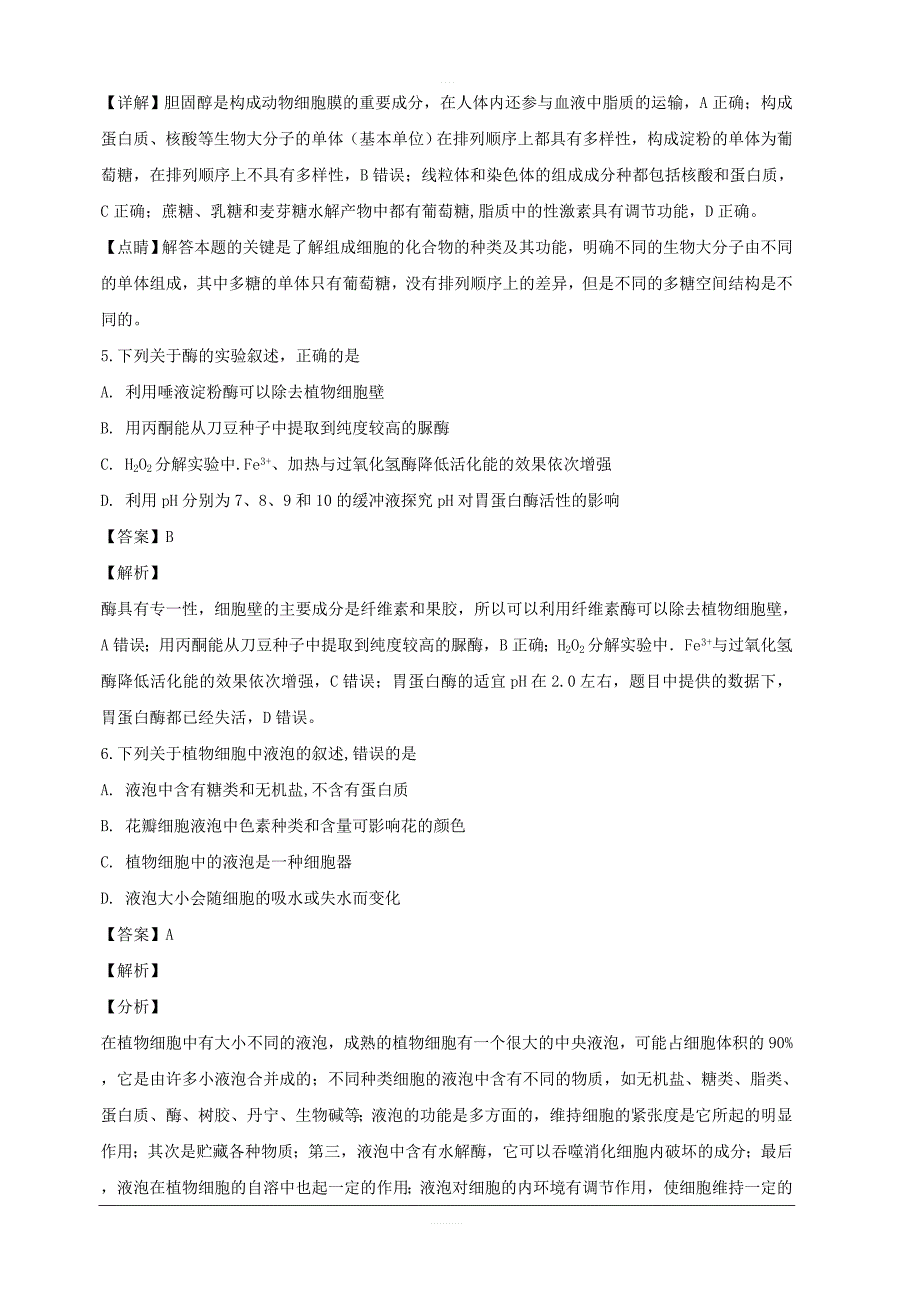 【详解】胆固醇是构成动物细胞膜的重要成分，在人体内还参与血液中脂质的运输，A 正确；构成蛋白质、核酸等生物大分子的单体（基本单位）在排列顺序上都具有多样性，构成淀粉的单体为葡萄糖，在排列顺序上不具有多样性，B 错误；线粒体和染色体的组成成分种都包括核酸和蛋白质，C 正确；蔗糖、乳糖和麦芽糖水解产物中都有葡萄糖,脂质中的性激素具有调节功能，D 正确。

【点睛】解答本题的关键是了解组成细胞的化合物的种类及其功能，明确不同的生物大分子由不同的单体组成，其中多糖的单体只有葡萄糖，没有排列顺序上的差异，但是不同的多糖空间结构是不同的。

5.下列关于酶的实验叙述，正确的是

A. 利用唾液淀粉酶可以除去植物细胞壁

B. 用丙酮能从刀豆种子中提取到纯度较高的脲酶

C. $H_2O_2$ 分解实验中.$Fe^{3+}$、加热与过氧化氢酶降低活化能的效果依次增强

D. 利用 pH 分别为 7、8、9 和 10 的缓冲液探究 pH 对胃蛋白酶活性的影响

【答案】B

【解析】

酶具有专一性，细胞壁的主要成分是纤维素和果胶，所以可以利用纤维素酶可以除去植物细胞壁，A 错误；用丙酮能从刀豆种子中提取到纯度较高的脲酶，B 正确；$H_2O_2$ 分解实验中．$Fe^{3+}$与过氧化氢酶降低活化能的效果依次增强，C 错误；胃蛋白酶的适宜 pH 在 2.0 左右，题目中提供的数据下，胃蛋白酶都已经失活，D 错误。

6.下列关于植物细胞中液泡的叙述,错误的是

A. 液泡中含有糖类和无机盐,不含有蛋白质

B. 花瓣细胞液泡中色素种类和含量可影响花的颜色

C. 植物细胞中的液泡是一种细胞器

D. 液泡大小会随细胞的吸水或失水而变化

【答案】A

【解析】

【分析】

在植物细胞中有大小不同的液泡，成熟的植物细胞有一个很大的中央液泡，可能占细胞体积的 90%，它是由许多小液泡合并成的；不同种类细胞的液泡中含有不同的物质，如无机盐、糖类、脂类、蛋白质、酶、树胶、丹宁、生物碱等;液泡的功能是多方面的，维持细胞的紧张度是它所起的明显作用；其次是贮藏各种物质；第三，液泡中含有水解酶，它可以吞噬消化细胞内破坏的成分；最后，液泡在植物细胞的自溶中也起一定的作用;液泡对细胞的内环境有调节作用，使细胞维持一定的